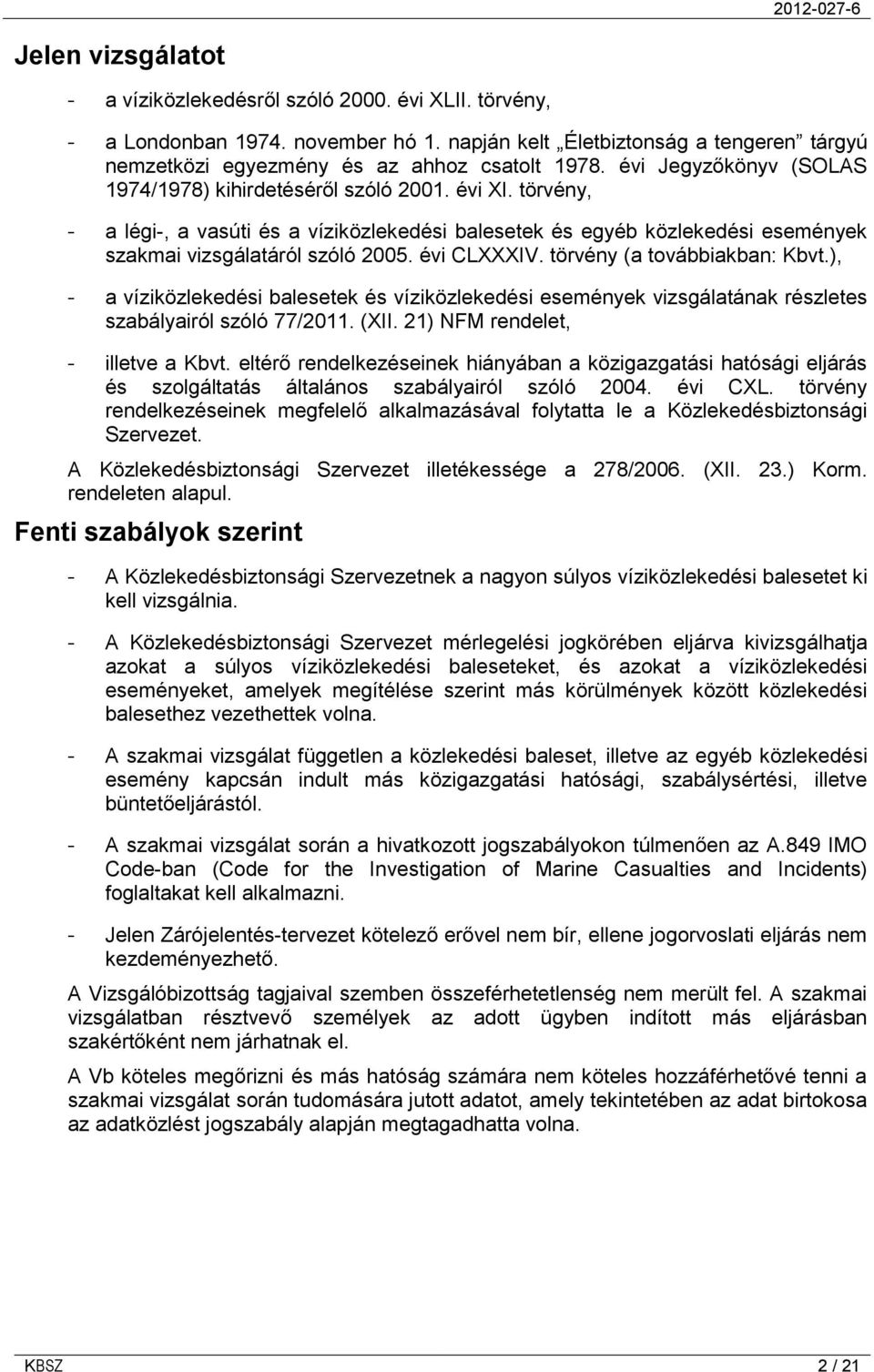 2012-027-6

Jelen vizsgálatot

- a víziközlekedésről szóló 2000. évi XLII. törvény,

- a Londonban 1974. november hó 1. napján kelt „Életbiztonság a tengeren” tárgyú nemzetközi egyezmény és az ahhoz csatolt 1978. évi Jegyzőkönyv (SOLAS 1974/1978) kihirdetéséről szóló 2001. évi XI. törvény,

- a légi-, a vasúti és a víziközlekedési balesetek és egyéb közlekedési események szakmai vizsgálatáról szóló 2005. évi CLXXXIV. törvény (a továbbiakban: Kbvt.),

- a víziközlekedési balesetek és víziközlekedési események vizsgálatának részletes szabályairól szóló 77/2011. (XII. 21) NFM rendelet,

- illetve a Kbvt. eltérő rendelkezéseinek hiányában a közigazgatási hatósági eljárás és szolgáltatás általános szabályairól szóló 2004. évi CXL. törvény rendelkezéseinek megfelelő alkalmazásával folytatta le a Közlekedésbiztonsági Szervezet.

A Közlekedésbiztonsági Szervezet illetékessége a 278/2006. (XII. 23.) Korm. rendeleten alapul.

Fenti szabályok szerint

- A Közlekedésbiztonsági Szervezetnek a nagyon súlyos víziközlekedési balesetet ki kell vizsgálnia.

- A Közlekedésbiztonsági Szervezet mérlegelési jogkörében eljárva kivizsgálhatja azokat a súlyos víziközlekedési baleseteket, és azokat a víziközlekedési eseményeket, amelyek megítélése szerint más körülmények között közlekedési balesethez vezethettek volna.

- A szakmai vizsgálat független a közlekedési baleset, illetve az egyéb közlekedési esemény kapcsán indult más közigazgatási hatósági, szabálysértési, illetve büntetőeljárástól.

- A szakmai vizsgálat során a hivatkozott jogszabályokon túlmenően az A.849 IMO Code-ban (Code for the Investigation of Marine Casualties and Incidents) foglaltakat kell alkalmazni.

- Jelen Zárójelentés-tervezet kötelező erővel nem bír, ellene jogorvoslati eljárás nem kezdeményezhető.

A Vizsgálóbizottság tagjaival szemben összeférhetetlenség nem merült fel. A szakmai vizsgálatban résztvevő személyek az adott ügyben indított más eljárásban szakértőként nem járhatnak el.

A Vb köteles megőrizni és más hatóság számára nem köteles hozzáférhetővé tenni a szakmai vizsgálat során tudomására jutott adatot, amely tekintetében az adat birtokosa az adatközlést jogszabály alapján megtagadhatta volna.

KBSZ

2 / 21